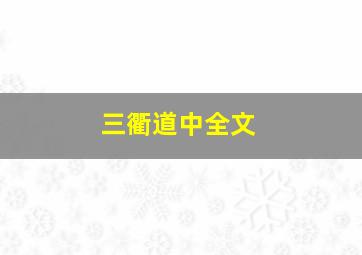 三衢道中全文